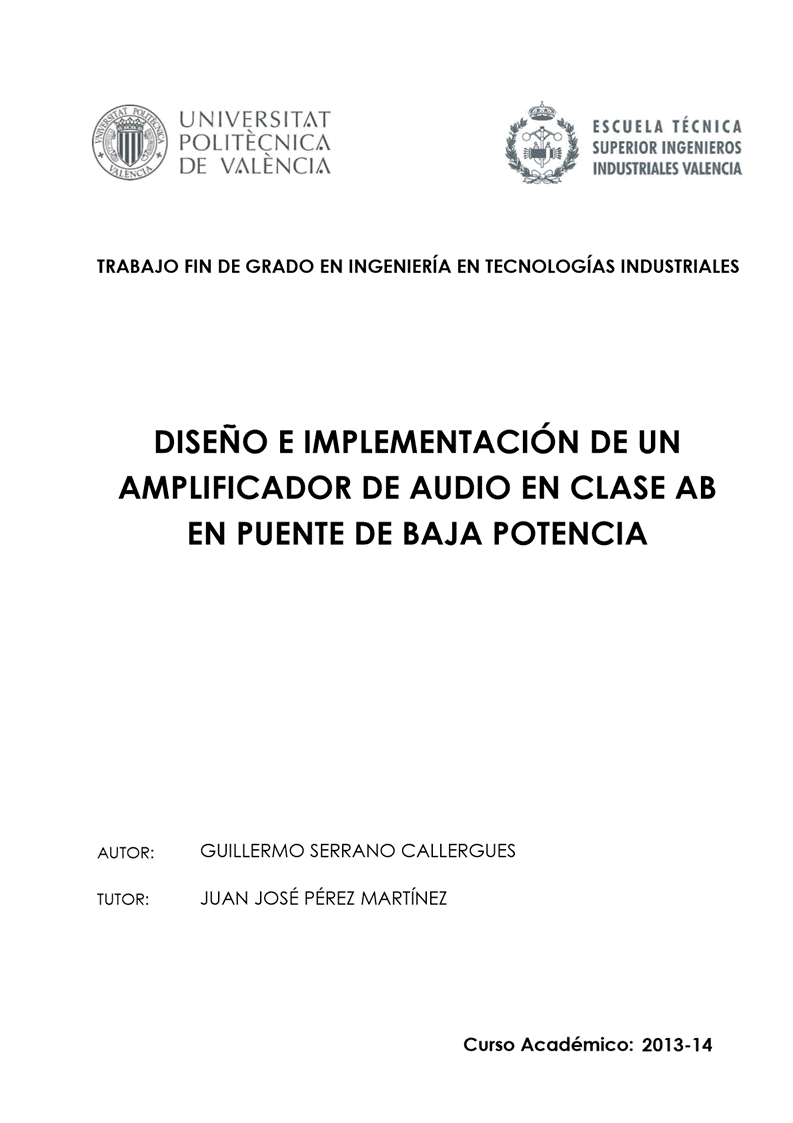 UNIVERSITAT POLITÈCNICA DE VALÈNCIA

ESCUELA TÉCNICA
SUPERIOR INGENIEROS
INDUSTRIALES VALENCIA

TRABAJO FIN DE GRADO EN INGENIERÍA EN TECNOLOGÍAS INDUSTRIALES

DISEÑO E IMPLEMENTACIÓN DE UN AMPLIFICADOR DE AUDIO EN CLASE AB EN PUENTE DE BAJA POTENCIA

AUTOR: GUILLERMO SERRANO CALLERGUES

TUTOR: JUAN JOSÉ PÉREZ MARTÍNEZ

Curso Académico: 2013-14